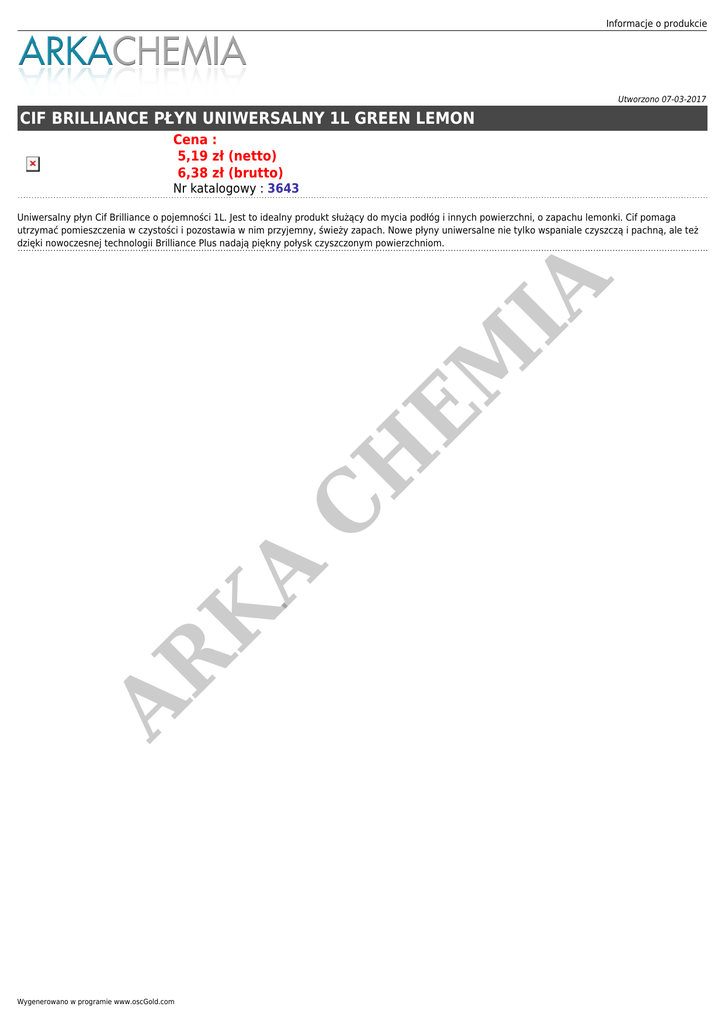 Informacje o produkcie

ARKACHEMIA

Utworzono 07-03-2017

CIF BRILLIANCE PŁYN UNIWERSALNY 1L GREEN LEMON

Cena :
5,19 zł (netto)
6,38 zł (brutto)
Nr katalogowy : 3643

Uniwersalny płyn Cif Brilliance o pojemności 1L. Jest to idealny produkt służący do mycia podłóg i innych powierzchni, o zapachu lemonki. Cif pomaga utrzymać pomieszczenia w czystości i pozostawia w nim przyjemny, świeży zapach. Nowe płyny uniwersalne nie tylko wspaniale czyszczą i pachną, ale też dzięki nowoczesnej technologii Brilliance Plus nadają piękny połysk czyszczonym powierzchniom.

Wygenerowano w programie www.oscGold.com

ARKA CHEMIA